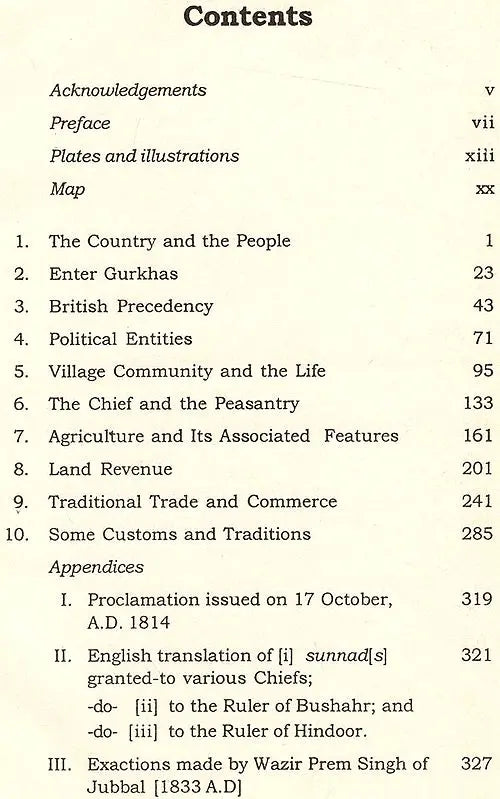 Contents

Acknowledgements v
Preface vii
Plates and illustrations xiii
Map xx

1. The Country and the People 1
2. Enter Gurkhas 23
3. British Precedency 43
4. Political Entities 71
5. Village Community and the Life 95
6. The Chief and the Peasantry 133
7. Agriculture and Its Associated Features 161
8. Land Revenue 201
9. Traditional Trade and Commerce 241
10. Some Customs and Traditions 285

Appendices

I. Proclamation issued on 17 October, A.D. 1814 319

II. English translation of [i] sunnad[s] granted-to various Chiefs; 321
-do- [ii] to the Ruler of Bushahr; and
-do- [iii] to the Ruler of Hindoor.

III. Exactions made by Wazir Prem Singh of Jubbal [1833 A.D] 327